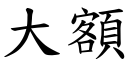 大額